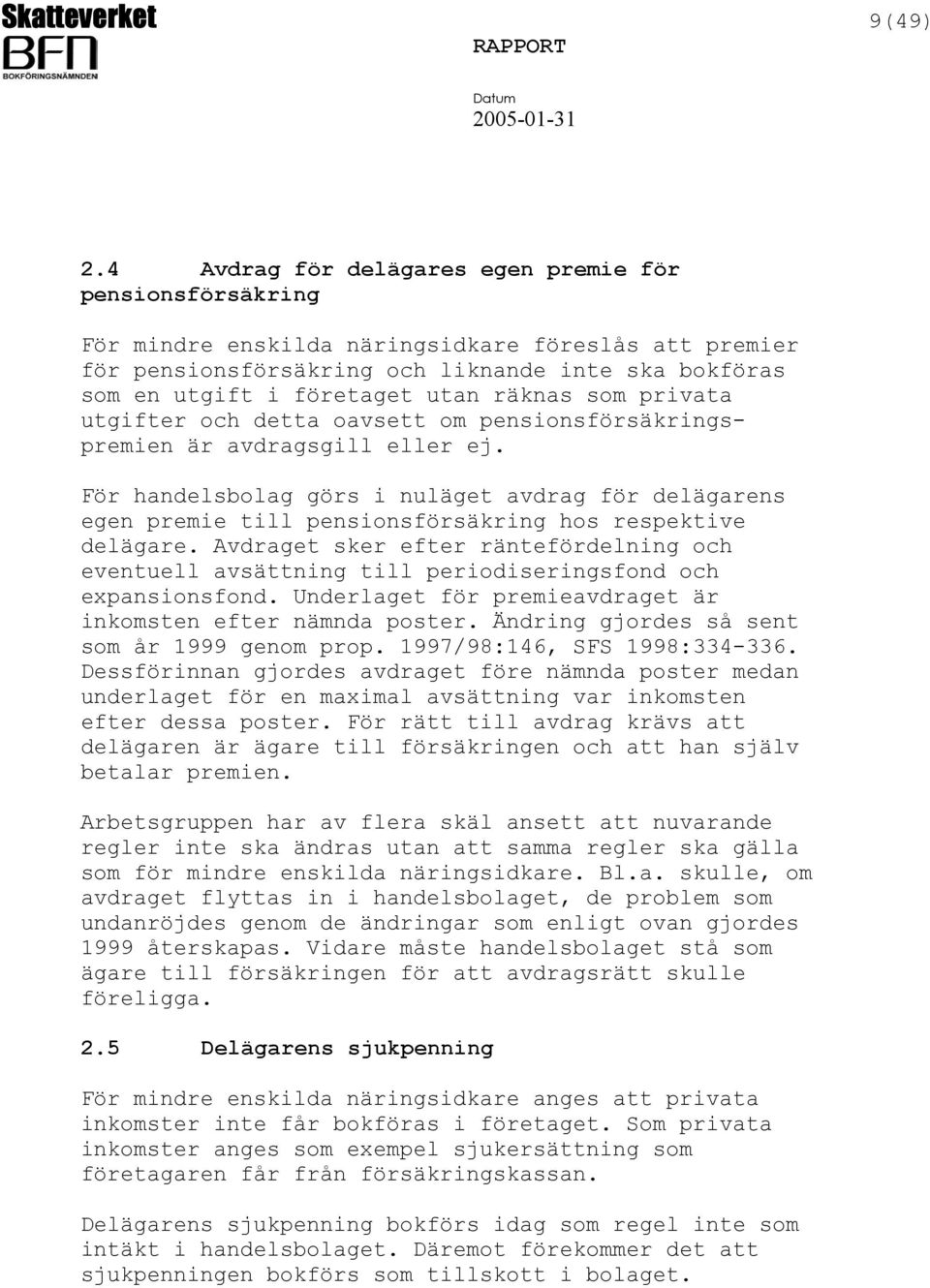 Skatteverket
BFN
BOKFÖRINGSNÄMNDEN

RAPPORT

9(49)

Datum
2005-01-31

2.4 Avdrag för delägares egen premie för pensionsförsäkring

För mindre enskilda näringsidkare föreslås att premier för pensionsförsäkring och liknande inte ska bokföras som en utgift i företaget utan räknas som privata utgifter och detta oavsett om pensionsförsäkringspremien är avdragsgill eller ej.

För handelsbolag görs i nuläget avdrag för delägarens egen premie till pensionsförsäkring hos respektive delägare. Avdraget sker efter räntefördelning och eventuell avsättning till periodiseringsfond och expansionsfond. Underlaget för premieavdraget är inkomsten efter nämnda poster. Ändring gjordes så sent som år 1999 genom prop. 1997/98:146, SFS 1998:334-336. Dessförinnan gjordes avdraget före nämnda poster medan underlaget för en maximal avsättning var inkomsten efter dessa poster. För rätt till avdrag krävs att delägaren är ägare till försäkringen och att han själv betalar premien.

Arbetsgruppen har av flera skäl ansett att nuvarande regler inte ska ändras utan att samma regler ska gälla som för mindre enskilda näringsidkare. Bl.a. skulle, om avdraget flyttas in i handelsbolaget, de problem som undanröjdes genom de ändringar som enligt ovan gjordes 1999 återskapas. Vidare måste handelsbolaget stå som ägare till försäkringen för att avdragsrätt skulle föreligga.

2.5 Delägarens sjukpenning

För mindre enskilda näringsidkare anges att privata inkomster inte får bokföras i företaget. Som privata inkomster anges som exempel sjukersättning som företagaren får från försäkringskassan.

Delägarens sjukpenning bokförs idag som regel inte som intäkt i handelsbolaget. Däremot förekommer det att sjukpenningen bokförs som tillskott i bolaget.